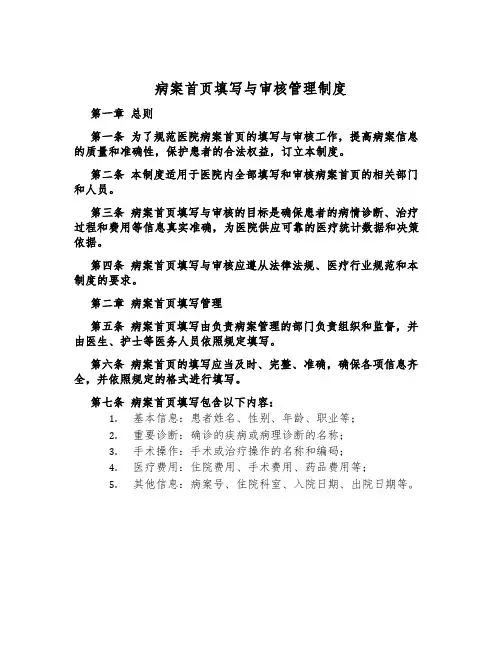 病案首页填写与审核管理制度

第一章 总则

第一条 为了规范医院病案首页的填写与审核工作，提高病案信息的质量和准确性，保护患者的合法权益，订立本制度。

第二条 本制度适用于医院内全部填写和审核病案首页的相关部门和人员。

第三条 病案首页填写与审核的目标是确保患者的病情诊断、治疗过程和费用等信息真实准确，为医院供应可靠的医疗统计数据和决策依据。

第四条 病案首页填写与审核应遵从法律法规、医疗行业规范和本制度的要求。

第二章 病案首页填写管理

第五条 病案首页填写由负责病案管理的部门负责组织和监督，并由医生、护士等医务人员依照规定填写。

第六条 病案首页的填写应当及时、完整、准确，确保各项信息齐全，并依照规定的格式进行填写。

第七条 病案首页填写包含以下内容：
1. 基本信息：患者姓名、性别、年龄、职业等；
2. 重要诊断：确诊的疾病或病理诊断的名称；
3. 手术操作：手术或治疗操作的名称和编码；
4. 医疗费用：住院费用、手术费用、药品费用等；
5. 其他信息：病案号、住院科室、入院日期、出院日期等。